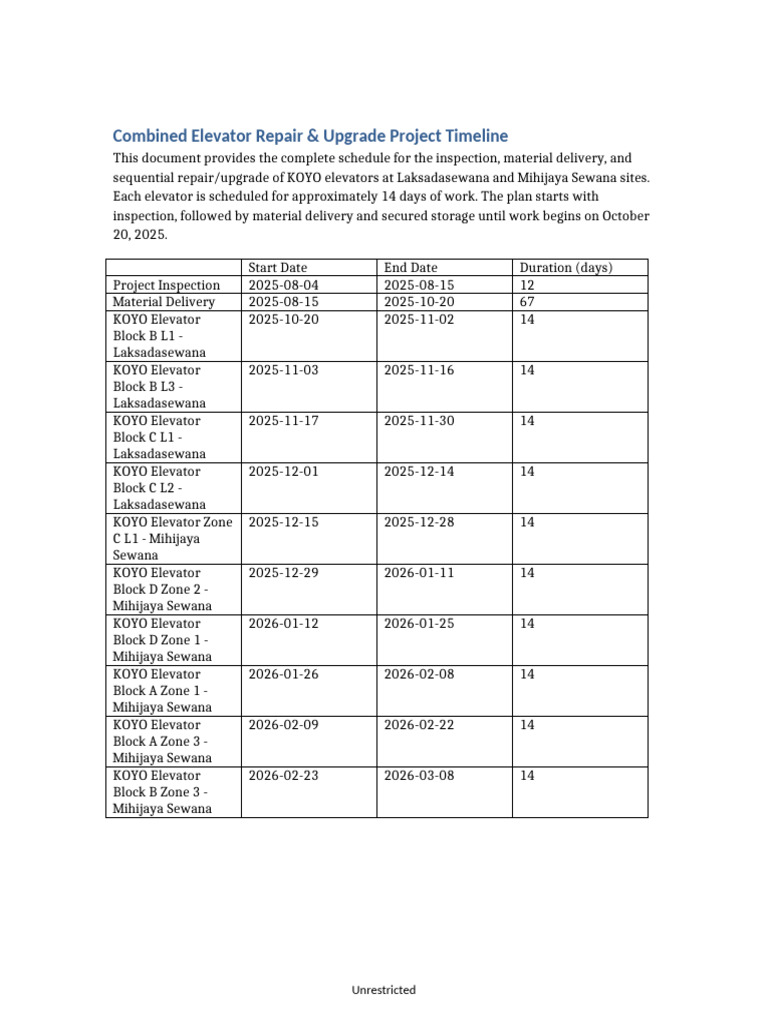 Combined Elevator Repair & Upgrade Project Timeline

This document provides the complete schedule for the inspection, material delivery, and sequential repair/upgrade of KOYO elevators at Laksadasewana and Mihijaya Sewana sites. Each elevator is scheduled for approximately 14 days of work. The plan starts with inspection, followed by material delivery and secured storage until work begins on October 20, 2025.

| | Start Date | End Date | Duration (days) |
|---|---|---|---|
| Project Inspection | 2025-08-04 | 2025-08-15 | 12 |
| Material Delivery | 2025-08-15 | 2025-10-20 | 67 |
| KOYO Elevator Block B L1 - Laksadasewana | 2025-10-20 | 2025-11-02 | 14 |
| KOYO Elevator Block B L3 - Laksadasewana | 2025-11-03 | 2025-11-16 | 14 |
| KOYO Elevator Block C L1 - Laksadasewana | 2025-11-17 | 2025-11-30 | 14 |
| KOYO Elevator Block C L2 - Laksadasewana | 2025-12-01 | 2025-12-14 | 14 |
| KOYO Elevator Zone C L1 - Mihijaya Sewana | 2025-12-15 | 2025-12-28 | 14 |
| KOYO Elevator Block D Zone 2 - Mihijaya Sewana | 2025-12-29 | 2026-01-11 | 14 |
| KOYO Elevator Block D Zone 1 - Mihijaya Sewana | 2026-01-12 | 2026-01-25 | 14 |
| KOYO Elevator Block A Zone 1 - Mihijaya Sewana | 2026-01-26 | 2026-02-08 | 14 |
| KOYO Elevator Block A Zone 3 - Mihijaya Sewana | 2026-02-09 | 2026-02-22 | 14 |
| KOYO Elevator Block B Zone 3 - Mihijaya Sewana | 2026-02-23 | 2026-03-08 | 14 |

Unrestricted